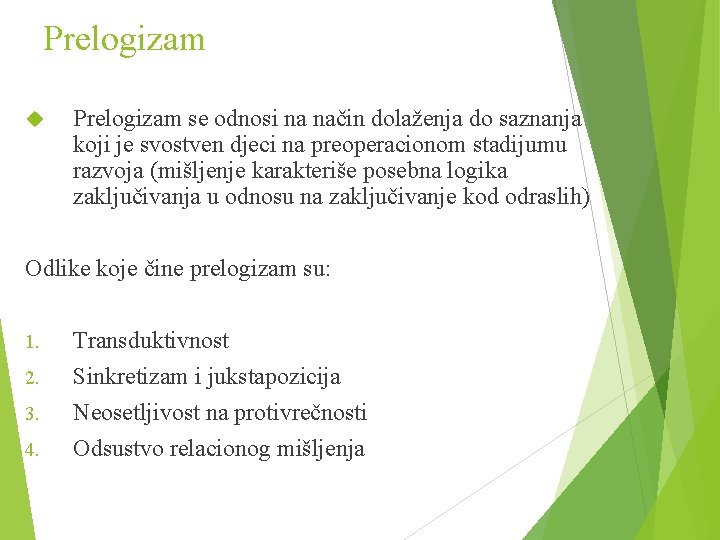 Prelogizam

Prelogizam se odnosi na način dolaženja do saznanja koji je svostven djeci na preoperacionom stadijumu razvoja (mišljenje karakteriše posebna logika zaključivanja u odnosu na zaključivanje kod odraslih)

Odlike koje čine prelogizam su:

1. Transduktivnost
2. Sinkretizam i jukstapozicija
3. Neosetljivost na protivrečnosti
4. Odsustvo relacionog mišljenja